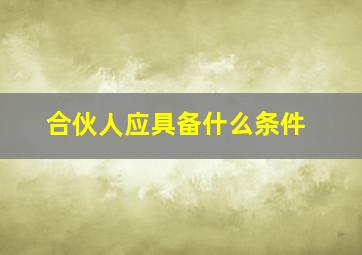 合伙人应具备什么条件